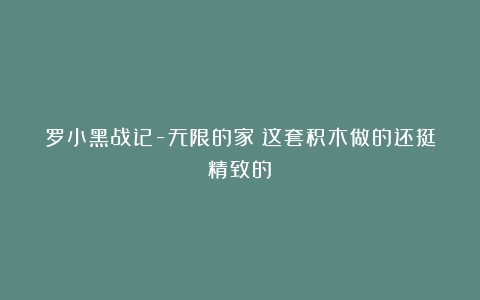 罗小黑战记-无限的家 这套积木做的还挺精致的